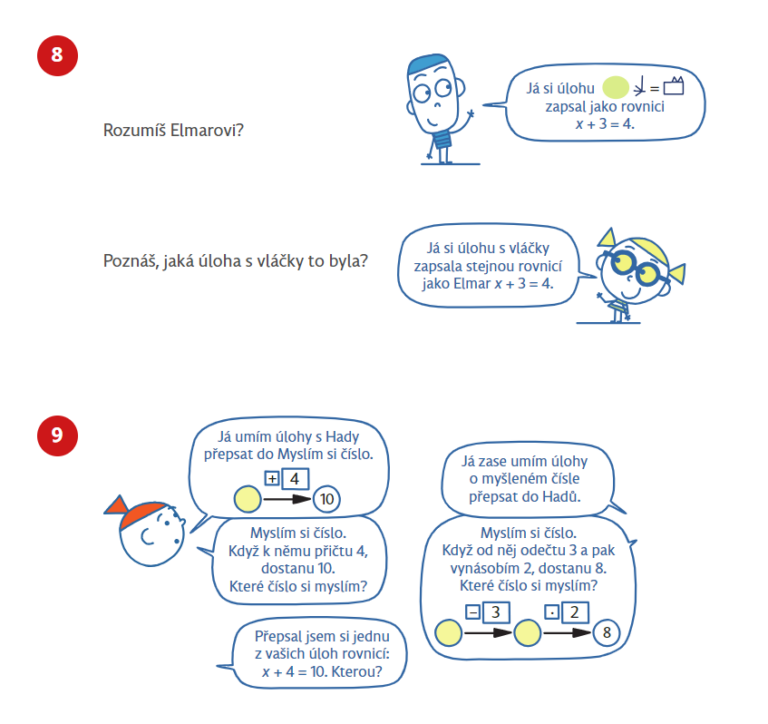 8

Rozumíš Elmarovi?

Já si úlohu = zapsal jako rovnici $x + 3 = 4$.

Poznáš, jaká úloha s vláčky to byla?

Já si úlohu s vláčky zapsala stejnou rovnicí jako Elmar $x + 3 = 4$.

9

Já umím úlohy s Hady přepsat do Myslím si číslo.

+ 4

10

Myslím si číslo. Když k němu přičtu 4, dostanu 10. Které číslo si myslím?

Přepsal jsem si jednu z vašich úloh rovnicí: $x + 4 = 10$. Kterou?

Já zase umím úlohy o myšleném čísle přepsat do Hadů.

Myslím si číslo. Když od něj odečtu 3 a pak vynásobím 2, dostanu 8. Které číslo si myslím?

− 3

· 2

8